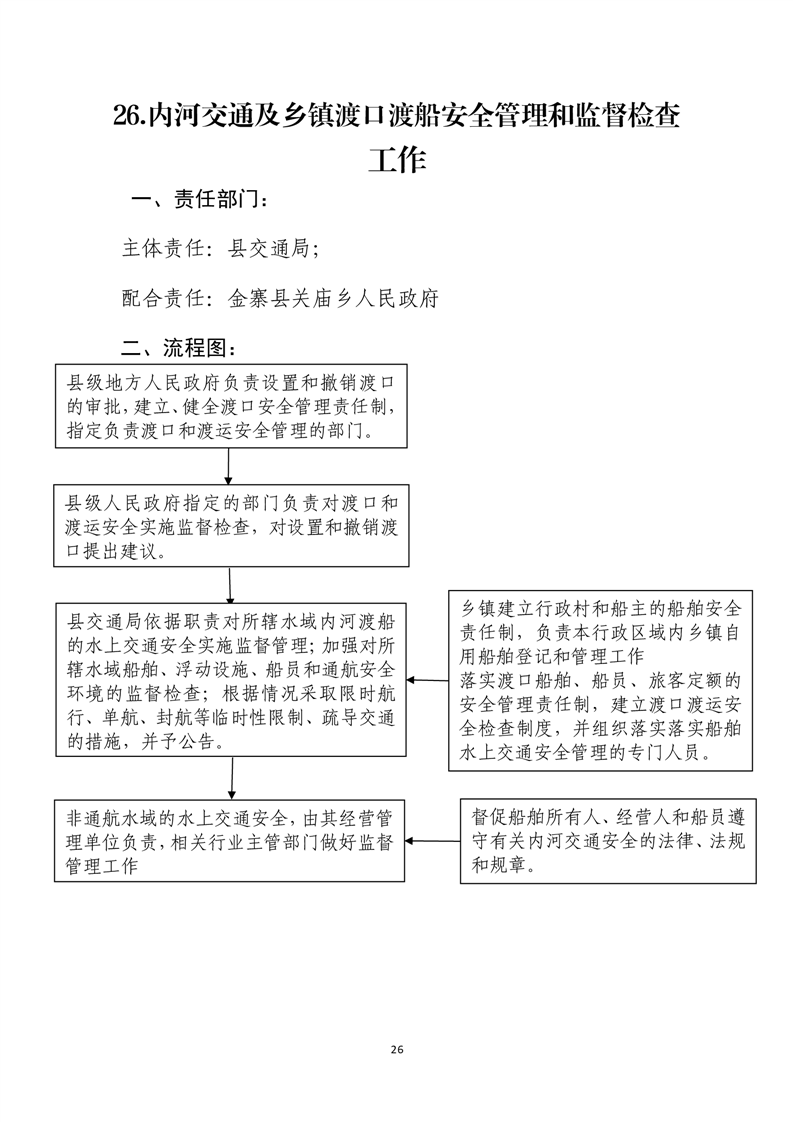 26.内河交通及乡镇渡口渡船安全管理和监督检查工作

一、责任部门：

主体责任：县交通局；

配合责任：金寨县关庙乡人民政府

二、流程图：

县级地方人民政府负责设置和撤销渡口的审批，建立、健全渡口安全管理责任制，指定负责渡口和渡运安全管理的部门。

县级人民政府指定的部门负责对渡口和渡运安全实施监督检查，对设置和撤销渡口提出建议。

县交通局依据职责对所辖水域内河渡船的水上交通安全实施监督管理；加强对所辖水域船舶、浮动设施、船员和通航安全环境的监督检查；根据情况采取限时航行、单航、封航等临时性限制、疏导交通的措施，并予公告。

乡镇建立行政村和船主的船舶安全责任制，负责本行政区域内乡镇自用船舶登记和管理工作
落实渡口船舶、船员、旅客定额的安全管理责任制，建立渡口渡运安全检查制度，并组织落实落实船舶水上交通安全管理的专门人员。

非通航水域的水上交通安全，由其经营管理单位负责，相关行业主管部门做好监督管理工作

督促船舶所有人、经营人和船员遵守有关内河交通安全的法律、法规和规章。

26